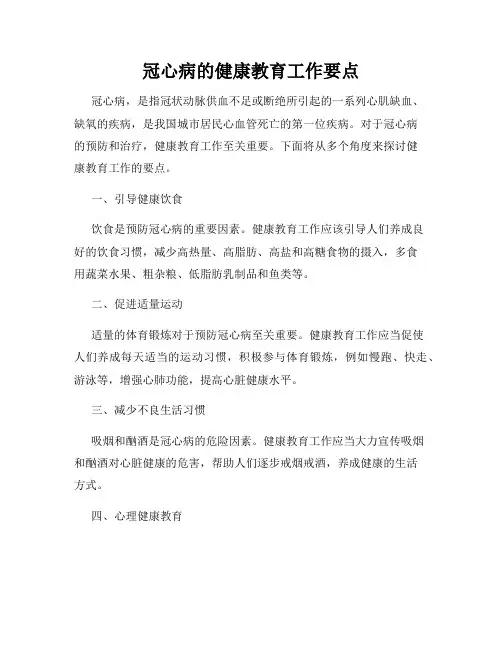 冠心病的健康教育工作要点

冠心病，是指冠状动脉供血不足或断绝所引起的一系列心肌缺血、缺氧的疾病，是我国城市居民心血管死亡的第一位疾病。对于冠心病的预防和治疗，健康教育工作至关重要。下面将从多个角度来探讨健康教育工作的要点。

一、引导健康饮食

饮食是预防冠心病的重要因素。健康教育工作应该引导人们养成良好的饮食习惯，减少高热量、高脂肪、高盐和高糖食物的摄入，多食用蔬菜水果、粗杂粮、低脂肪乳制品和鱼类等。

二、促进适量运动

适量的体育锻炼对于预防冠心病至关重要。健康教育工作应当促使人们养成每天适当的运动习惯，积极参与体育锻炼，例如慢跑、快走、游泳等，增强心肺功能，提高心脏健康水平。

三、减少不良生活习惯

吸烟和酗酒是冠心病的危险因素。健康教育工作应当大力宣传吸烟和酗酒对心脏健康的危害，帮助人们逐步戒烟戒酒，养成健康的生活方式。

四、心理健康教育